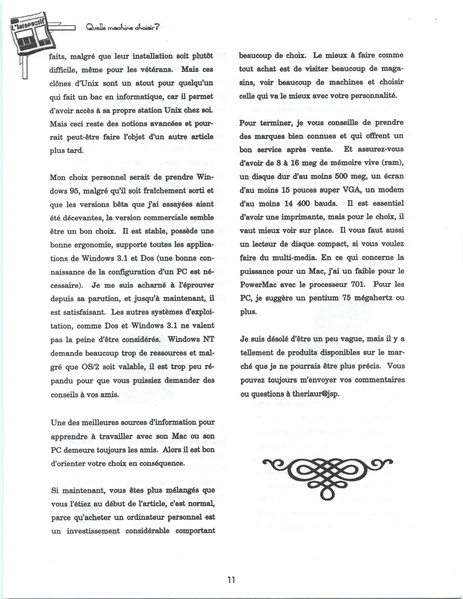 L'Interactif

Quelle machine choisir?

faits, malgré que leur installation soit plutôt difficile, même pour les vétérans. Mais ces clônes d'Unix sont un atout pour quelqu'un qui fait un bac en informatique, car il permet d'avoir accès à sa propre station Unix chez soi. Mais ceci reste des notions avancées et pourrait peut-être faire l'objet d'un autre article plus tard.

Mon choix personnel serait de prendre Windows 95, malgré qu'il soit fraîchement sorti et que les versions bêta que j'ai essayées aient été décevantes, la version commerciale semble être un bon choix. Il est stable, possède une bonne ergonomie, supporte toutes les applications de Windows 3.1 et Dos (une bonne connaissance de la configuration d'un PC est nécessaire). Je me suis acharné à l'éprouver depuis sa parution, et jusqu'à maintenant, il est satisfaisant. Les autres systèmes d'exploitation, comme Dos et Windows 3.1 ne valent pas la peine d'être considérés. Windows NT demande beaucoup trop de ressources et malgré que OS/2 soit valable, il est trop peu répandu pour que vous puissiez demander des conseils à vos amis.

Une des meilleures sources d'information pour apprendre à travailler avec son Mac ou son PC demeure toujours les amis. Alors il est bon d'orienter votre choix en conséquence.

Si maintenant, vous êtes plus mélangés que vous l'étiez au début de l'article, c'est normal, parce qu'acheter un ordinateur personnel est un investissement considérable comportant beaucoup de choix. Le mieux à faire comme tout achat est de visiter beaucoup de magasins, voir beaucoup de machines et choisir celle qui va le mieux avec votre personnalité.

Pour terminer, je vous conseille de prendre des marques bien connues et qui offrent un bon service après vente. Et assurez-vous d'avoir de 8 à 16 meg de mémoire vive (ram), un disque dur d'au moins 500 meg, un écran d'au moins 15 pouces super VGA, un modem d'au moins 14 400 bauds. Il est essentiel d'avoir une imprimante, mais pour le choix, il vaut mieux voir sur place. Il vous faut aussi un lecteur de disque compact, si vous voulez faire du multi-media. En ce qui concerne la puissance pour un Mac, j'ai un faible pour le PowerMac avec le processeur 701. Pour les PC, je suggère un pentium 75 mégahertz ou plus.

Je suis désolé d'être un peu vague, mais il y a tellement de produits disponibles sur le marché que je ne pourrais être plus précis. Vous pouvez toujours m'envoyer vos commentaires ou questions à theriaur@jsp.

11